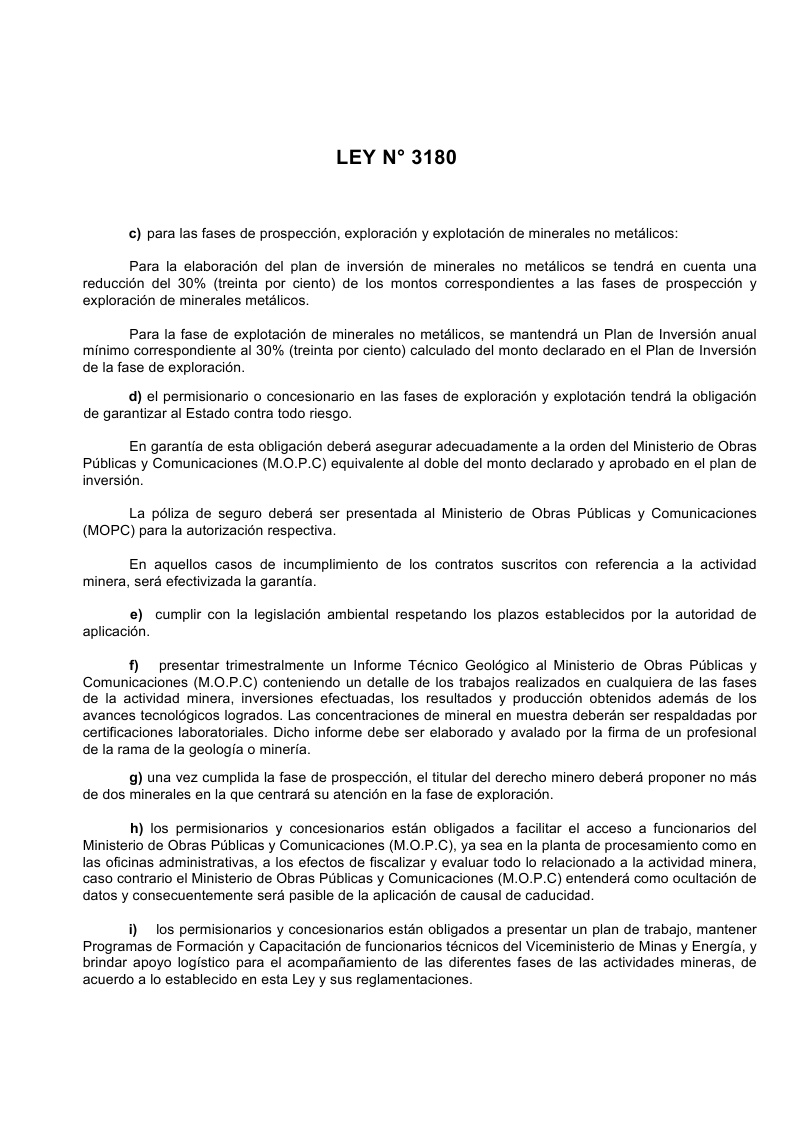 LEY N° 3180

c) para las fases de prospección, exploración y explotación de minerales no metálicos:

Para la elaboración del plan de inversión de minerales no metálicos se tendrá en cuenta una reducción del 30% (treinta por ciento) de los montos correspondientes a las fases de prospección y exploración de minerales metálicos.

Para la fase de explotación de minerales no metálicos, se mantendrá un Plan de Inversión anual mínimo correspondiente al 30% (treinta por ciento) calculado del monto declarado en el Plan de Inversión de la fase de exploración.

d) el permisionario o concesionario en las fases de exploración y explotación tendrá la obligación de garantizar al Estado contra todo riesgo.

En garantía de esta obligación deberá asegurar adecuadamente a la orden del Ministerio de Obras Públicas y Comunicaciones (M.O.P.C) equivalente al doble del monto declarado y aprobado en el plan de inversión.

La póliza de seguro deberá ser presentada al Ministerio de Obras Públicas y Comunicaciones (MOPC) para la autorización respectiva.

En aquellos casos de incumplimiento de los contratos suscritos con referencia a la actividad minera, será efectivizada la garantía.

e) cumplir con la legislación ambiental respetando los plazos establecidos por la autoridad de aplicación.

f) presentar trimestralmente un Informe Técnico Geológico al Ministerio de Obras Públicas y Comunicaciones (M.O.P.C) conteniendo un detalle de los trabajos realizados en cualquiera de las fases de la actividad minera, inversiones efectuadas, los resultados y producción obtenidos además de los avances tecnológicos logrados. Las concentraciones de mineral en muestra deberán ser respaldadas por certificaciones laboratoriales. Dicho informe debe ser elaborado y avalado por la firma de un profesional de la rama de la geología o minería.

g) una vez cumplida la fase de prospección, el titular del derecho minero deberá proponer no más de dos minerales en la que centrará su atención en la fase de exploración.

h) los permisionarios y concesionarios están obligados a facilitar el acceso a funcionarios del Ministerio de Obras Públicas y Comunicaciones (M.O.P.C), ya sea en la planta de procesamiento como en las oficinas administrativas, a los efectos de fiscalizar y evaluar todo lo relacionado a la actividad minera, caso contrario el Ministerio de Obras Públicas y Comunicaciones (M.O.P.C) entenderá como ocultación de datos y consecuentemente será pasible de la aplicación de causal de caducidad.

i) los permisionarios y concesionarios están obligados a presentar un plan de trabajo, mantener Programas de Formación y Capacitación de funcionarios técnicos del Viceministerio de Minas y Energía, y brindar apoyo logístico para el acompañamiento de las diferentes fases de las actividades mineras, de acuerdo a lo establecido en esta Ley y sus reglamentaciones.